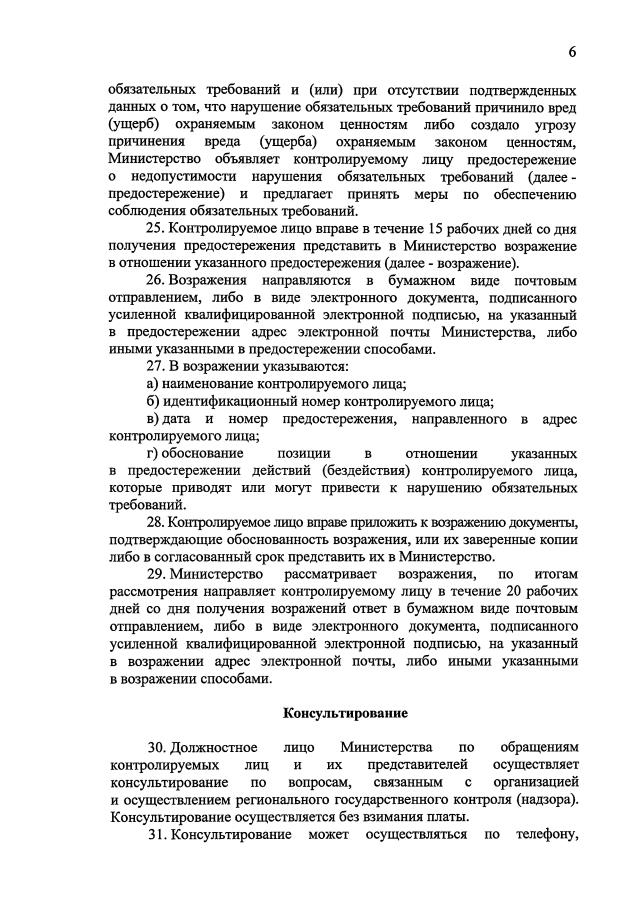 6

обязательных требований и (или) при отсутствии подтвержденных данных о том, что нарушение обязательных требований причинило вред (ущерб) охраняемым законом ценностям либо создало угрозу причинения вреда (ущерба) охраняемым законом ценностям, Министерство объявляет контролируемому лицу предостережение о недопустимости нарушения обязательных требований (далее - предостережение) и предлагает принять меры по обеспечению соблюдения обязательных требований.

25. Контролируемое лицо вправе в течение 15 рабочих дней со дня получения предостережения представить в Министерство возражение в отношении указанного предостережения (далее - возражение).

26. Возражения направляются в бумажном виде почтовым отправлением, либо в виде электронного документа, подписанного усиленной квалифицированной электронной подписью, на указанный в предостережении адрес электронной почты Министерства, либо иными указанными в предостережении способами.

27. В возражении указываются:

а) наименование контролируемого лица;

б) идентификационный номер контролируемого лица;

в) дата и номер предостережения, направленного в адрес контролируемого лица;

г) обоснование позиции в отношении указанных в предостережении действий (бездействия) контролируемого лица, которые приводят или могут привести к нарушению обязательных требований.

28. Контролируемое лицо вправе приложить к возражению документы, подтверждающие обоснованность возражения, или их заверенные копии либо в согласованный срок представить их в Министерство.

29. Министерство рассматривает возражения, по итогам рассмотрения направляет контролируемому лицу в течение 20 рабочих дней со дня получения возражений ответ в бумажном виде почтовым отправлением, либо в виде электронного документа, подписанного усиленной квалифицированной электронной подписью, на указанный в возражении адрес электронной почты, либо иными указанными в возражении способами.

Консультирование

30. Должностное лицо Министерства по обращениям контролируемых лиц и их представителей осуществляет консультирование по вопросам, связанным с организацией и осуществлением регионального государственного контроля (надзора). Консультирование осуществляется без взимания платы.

31. Консультирование может осуществляться по телефону,